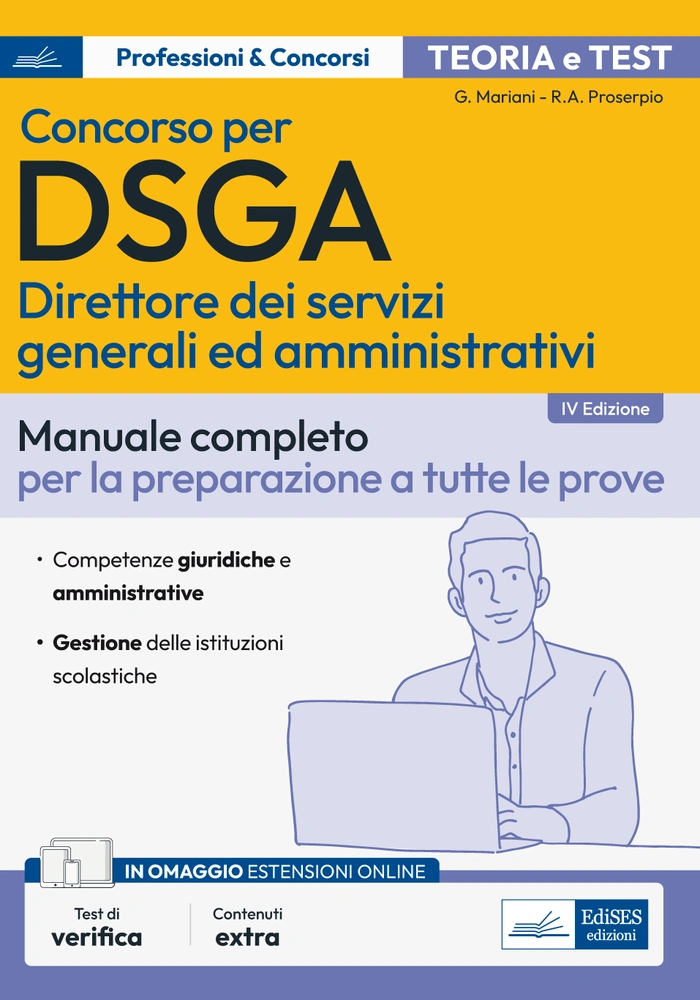 Professioni & Concorsi

TEORIA e TEST

G. Mariani - R.A. Proserpio

Concorso per

DSGA

Direttore dei servizi generali ed amministrativi

IV Edizione

Manuale completo per la preparazione a tutte le prove

• Competenze giuridiche e amministrative

• Gestione delle istituzioni scolastiche

IN OMAGGIO ESTENSIONI ONLINE

Test di verifica

Contenuti extra

EdiSES edizioni